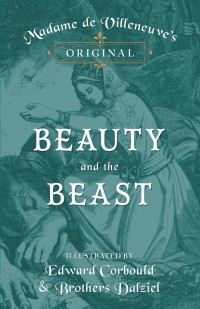 Madame de Villeneuve's

ORIGINAL

BEAUTY

and the

BEAST

ILLUSTRATED BY

Edward Corbould
& Brothers Dalziel